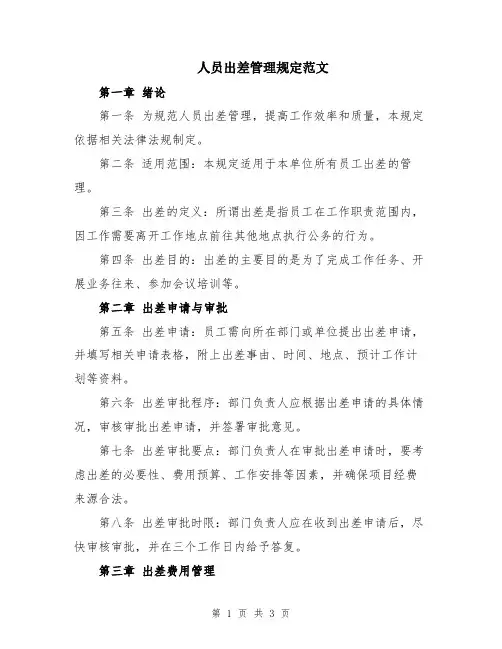 人员出差管理规定范文

第一章 绪论

第一条 为规范人员出差管理，提高工作效率和质量，本规定依据相关法律法规制定。

第二条 适用范围：本规定适用于本单位所有员工出差的管理。

第三条 出差的定义：所谓出差是指员工在工作职责范围内，因工作需要离开工作地点前往其他地点执行公务的行为。

第四条 出差目的：出差的主要目的是为了完成工作任务、开展业务往来、参加会议培训等。

第二章 出差申请与审批

第五条 出差申请：员工需向所在部门或单位提出出差申请，并填写相关申请表格，附上出差事由、时间、地点、预计工作计划等资料。

第六条 出差审批程序：部门负责人应根据出差申请的具体情况，审核审批出差申请，并签署审批意见。

第七条 出差审批要点：部门负责人在审批出差申请时，要考虑出差的必要性、费用预算、工作安排等因素，并确保项目经费来源合法。

第八条 出差审批时限：部门负责人应在收到出差申请后，尽快审核审批，并在三个工作日内给予答复。

第三章 出差费用管理

第 1 页 共 3 页